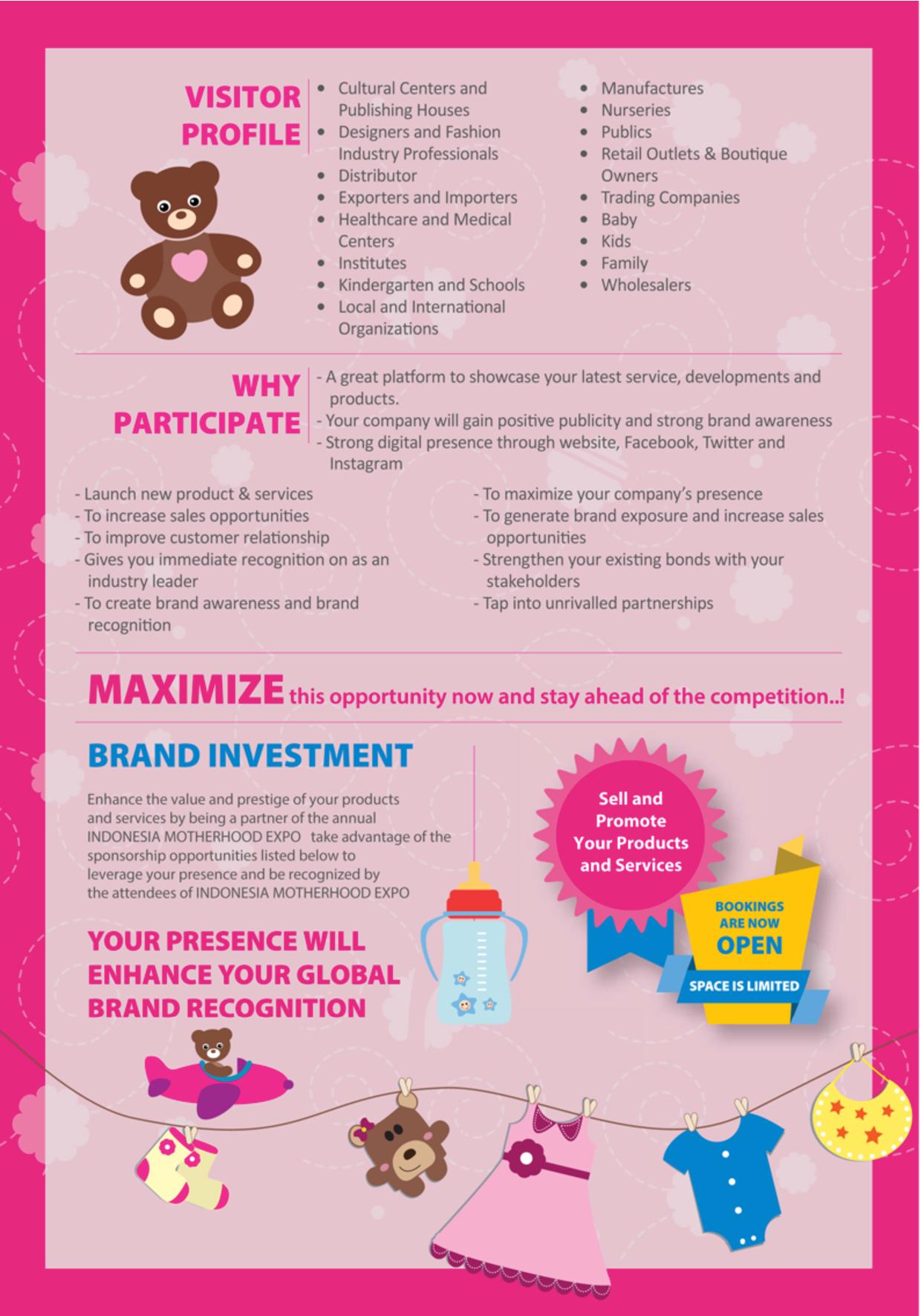 VISITOR PROFILE

• Cultural Centers and Publishing Houses
• Designers and Fashion Industry Professionals
• Distributor
• Exporters and Importers
• Healthcare and Medical Centers
• Institutes
• Kindergarten and Schools
• Local and International Organizations

• Manufactures
• Nurseries
• Publics
• Retail Outlets & Boutique Owners
• Trading Companies
• Baby
• Kids
• Family
• Wholesalers

WHY PARTICIPATE

- A great platform to showcase your latest service, developments and products.
- Your company will gain positive publicity and strong brand awareness
- Strong digital presence through website, Facebook, Twitter and Instagram

- Launch new product & services
- To increase sales opportunities
- To improve customer relationship
- Gives you immediate recognition on as an industry leader
- To create brand awareness and brand recognition

- To maximize your company's presence
- To generate brand exposure and increase sales opportunities
- Strengthen your existing bonds with your stakeholders
- Tap into unrivalled partnerships

MAXIMIZE this opportunity now and stay ahead of the competition..!

BRAND INVESTMENT

Enhance the value and prestige of your products and services by being a partner of the annual INDONESIA MOTHERHOOD EXPO take advantage of the sponsorship opportunities listed below to leverage your presence and be recognized by the attendees of INDONESIA MOTHERHOOD EXPO

YOUR PRESENCE WILL ENHANCE YOUR GLOBAL BRAND RECOGNITION

Sell and Promote Your Products and Services

BOOKINGS ARE NOW OPEN

SPACE IS LIMITED